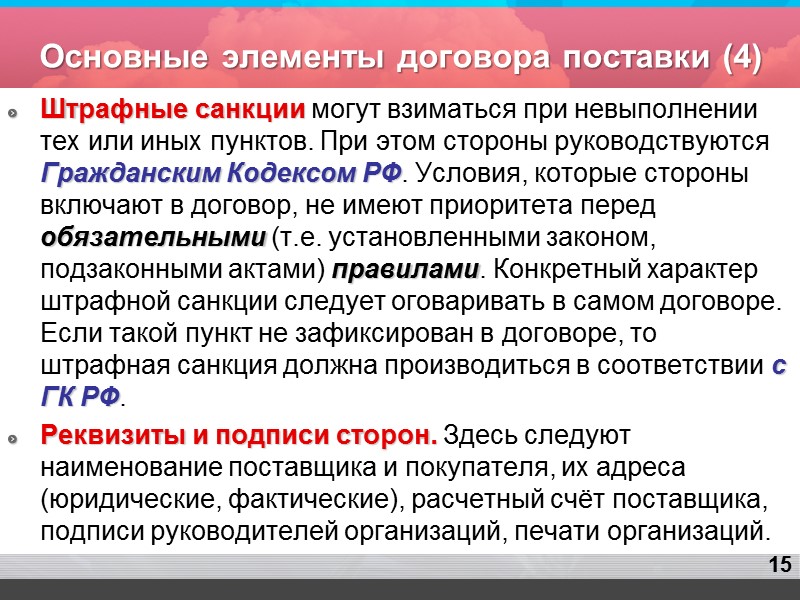 Основные элементы договора поставки (4)

Штрафные санкции могут взиматься при невыполнении тех или иных пунктов. При этом стороны руководствуются Гражданским Кодексом РФ. Условия, которые стороны включают в договор, не имеют приоритета перед обязательными (т.е. установленными законом, подзаконными актами) правилами. Конкретный характер штрафной санкции следует оговаривать в самом договоре. Если такой пункт не зафиксирован в договоре, то штрафная санкция должна производиться в соответствии с ГК РФ.

Реквизиты и подписи сторон. Здесь следуют наименование поставщика и покупателя, их адреса (юридические, фактические), расчетный счёт поставщика, подписи руководителей организаций, печати организаций.

15